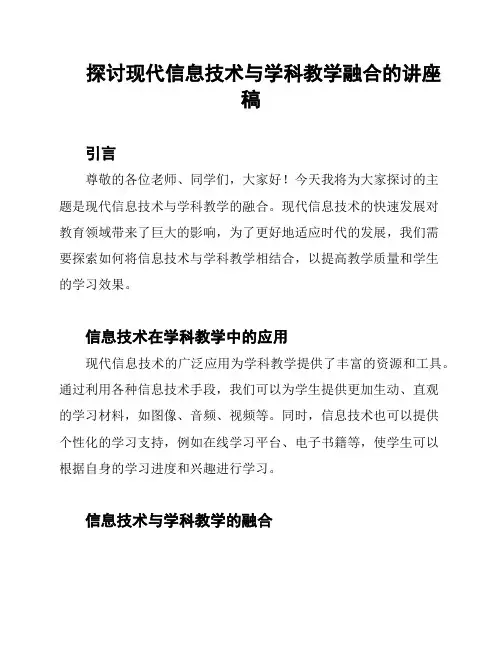 探讨现代信息技术与学科教学融合的讲座稿

引言

尊敬的各位老师、同学们，大家好！今天我将为大家探讨的主题是现代信息技术与学科教学的融合。现代信息技术的快速发展对教育领域带来了巨大的影响，为了更好地适应时代的发展，我们需要探索如何将信息技术与学科教学相结合，以提高教学质量和学生的学习效果。

信息技术在学科教学中的应用

现代信息技术的广泛应用为学科教学提供了丰富的资源和工具。通过利用各种信息技术手段，我们可以为学生提供更加生动、直观的学习材料，如图像、音频、视频等。同时，信息技术也可以提供个性化的学习支持，例如在线学习平台、电子书籍等，使学生可以根据自身的学习进度和兴趣进行学习。

信息技术与学科教学的融合